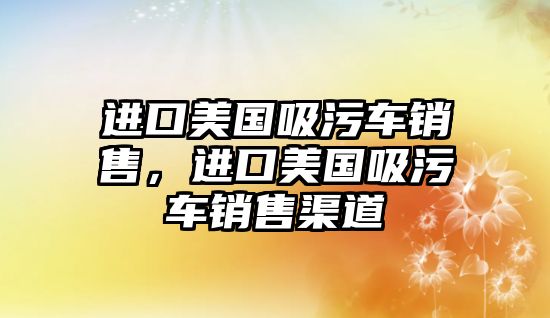 进口美国吸污车销售，进口美国吸污车销售渠道